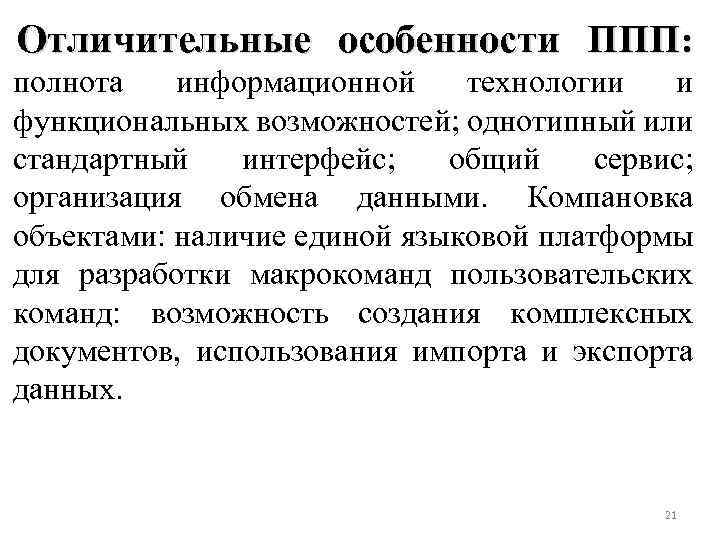 Отличительные особенности ППП: полнота информационной технологии и функциональных возможностей; однотипный или стандартный интерфейс; общий сервис; организация обмена данными. Компановка объектами: наличие единой языковой платформы для разработки макрокоманд пользовательских команд: возможность создания комплексных документов, использования импорта и экспорта данных.

21